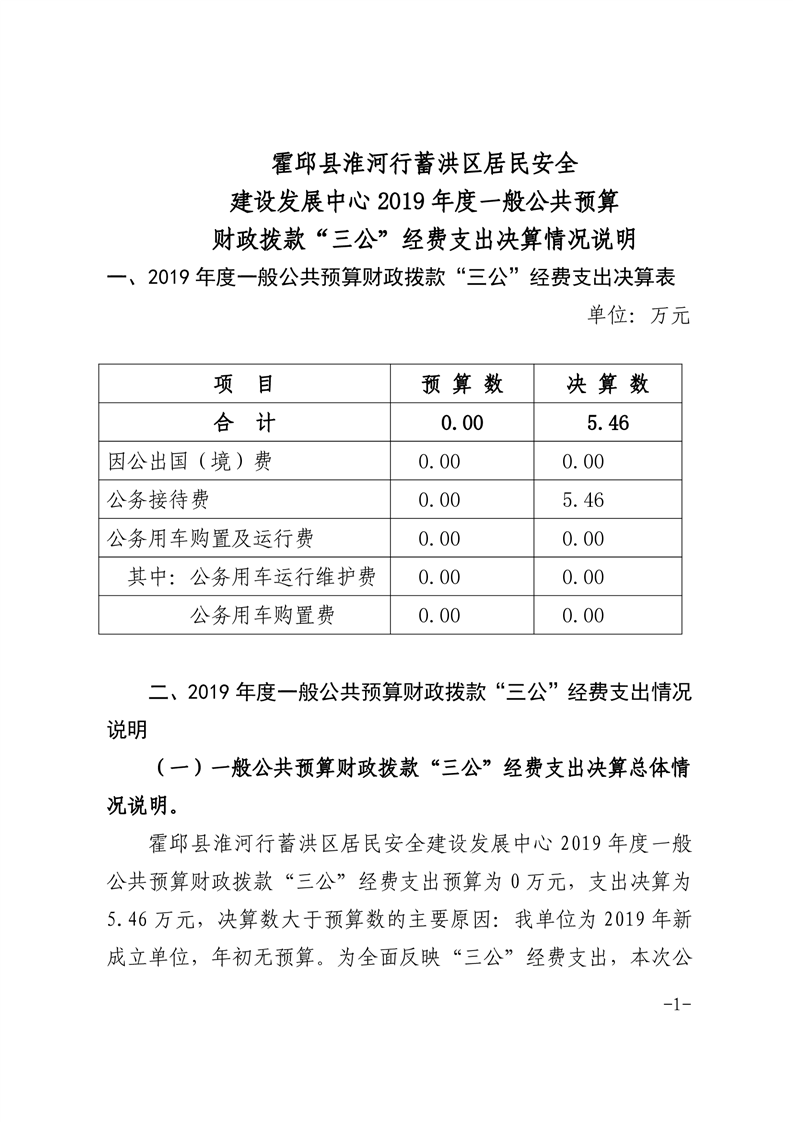 霍邱县淮河行蓄洪区居民安全
建设发展中心 2019 年度一般公共预算
财政拨款“三公”经费支出决算情况说明

一、2019 年度一般公共预算财政拨款“三公”经费支出决算表

单位：万元

| 项 目 | 预 算 数 | 决 算 数 |
|---|---|---|
| 合 计 | 0.00 | 5.46 |
| 因公出国（境）费 | 0.00 | 0.00 |
| 公务接待费 | 0.00 | 5.46 |
| 公务用车购置及运行费 | 0.00 | 0.00 |
| 其中：公务用车运行维护费 | 0.00 | 0.00 |
| 公务用车购置费 | 0.00 | 0.00 |

二、2019 年度一般公共预算财政拨款“三公”经费支出情况说明

（一）一般公共预算财政拨款“三公”经费支出决算总体情况说明。

霍邱县淮河行蓄洪区居民安全建设发展中心 2019 年度一般公共预算财政拨款“三公”经费支出预算为 0 万元，支出决算为 5.46 万元，决算数大于预算数的主要原因：我单位为 2019 年新成立单位，年初无预算。为全面反映“三公”经费支出，本次公

-1-